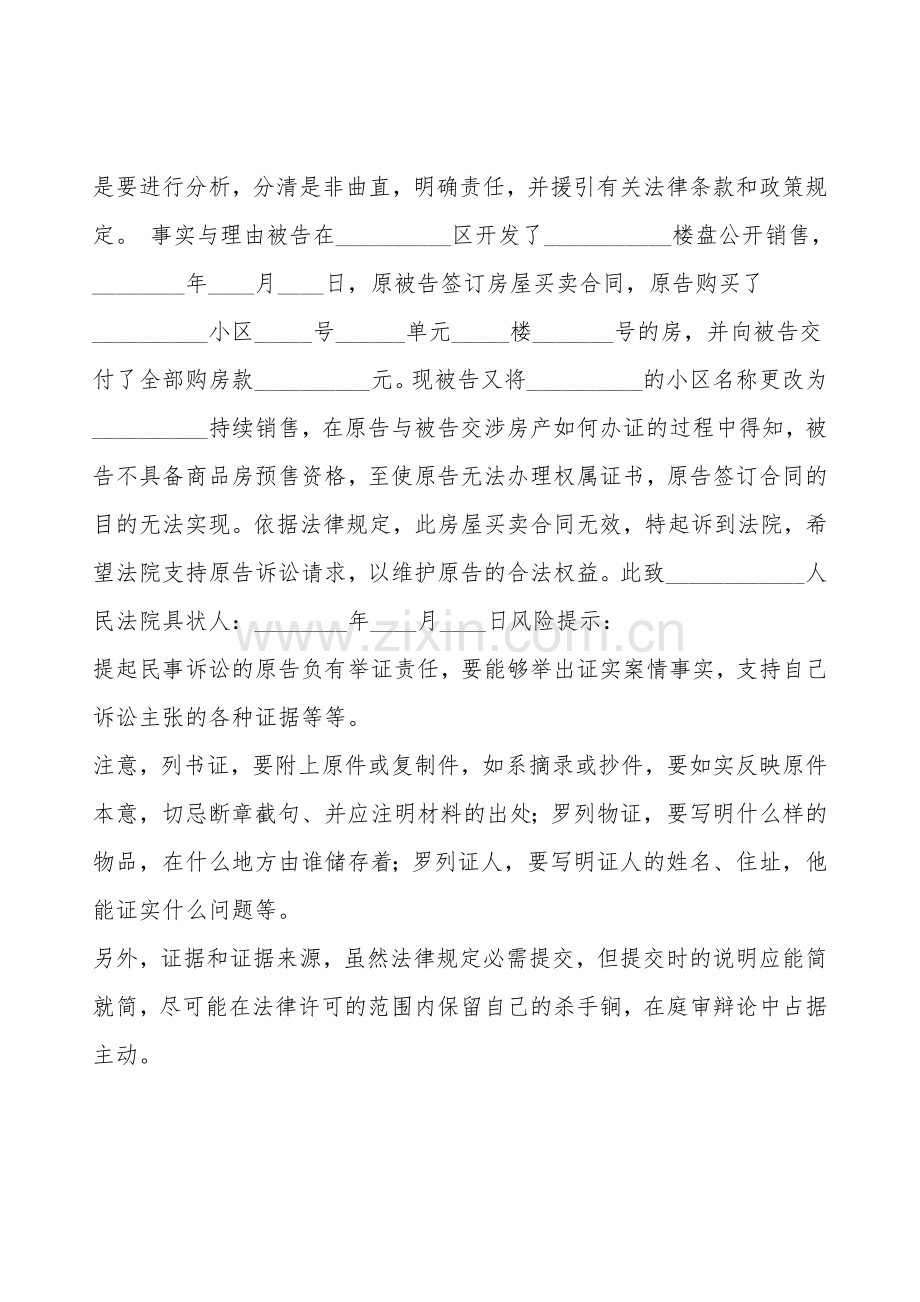 是要进行分析，分清是非曲直，明确责任，并援引有关法律条款和政策规定。 事实与理由被告在____区开发了____楼盘公开销售，____年____月____日，原被告签订房屋买卖合同，原告购买了____小区____号____单元____楼____号的房，并向被告交付了全部购房款____元。现被告又将____的小区名称更改为____持续销售，在原告与被告交涉房产如何办证的过程中得知，被告不具备商品房预售资格，至使原告无法办理权属证书，原告签订合同的目的无法实现。依据法律规定，此房屋买卖合同无效，特起诉到法院，希望法院支持原告诉讼请求，以维护原告的合法权益。此致____人民法院具状人：____年____月____日风险提示：

提起民事诉讼的原告负有举证责任，要能够举出证实案情事实，支持自己诉讼主张的各种证据等等。

注意，列书证，要附上原件或复制件，如系摘录或抄件，要如实反映原件本意，切忌断章截句、并应注明材料的出处；罗列物证，要写明什么样的物品，在什么地方由谁储存着；罗列证人，要写明证人的姓名、住址，他能证实什么问题等。

另外，证据和证据来源，虽然法律规定必需提交，但提交时的说明应能简就简，尽可能在法律许可的范围内保留自己的杀手锏，在庭审辩论中占据主动。

www.zixin.com.cn